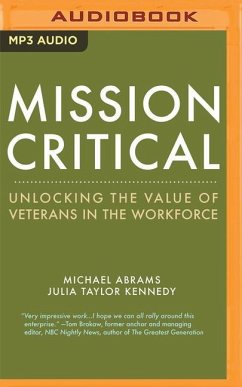 AUDIOBOOK

MP3 AUDIO

MISSION CRITICAL

UNLOCKING THE VALUE OF VETERANS IN THE WORKFORCE

MICHAEL ABRAMS
JULIA TAYLOR KENNEDY

"Very impressive work...I hope we can all rally around this enterprise." —Tom Brokaw, former anchor and managing editor, NBC Nightly News, author of The Greatest Generation